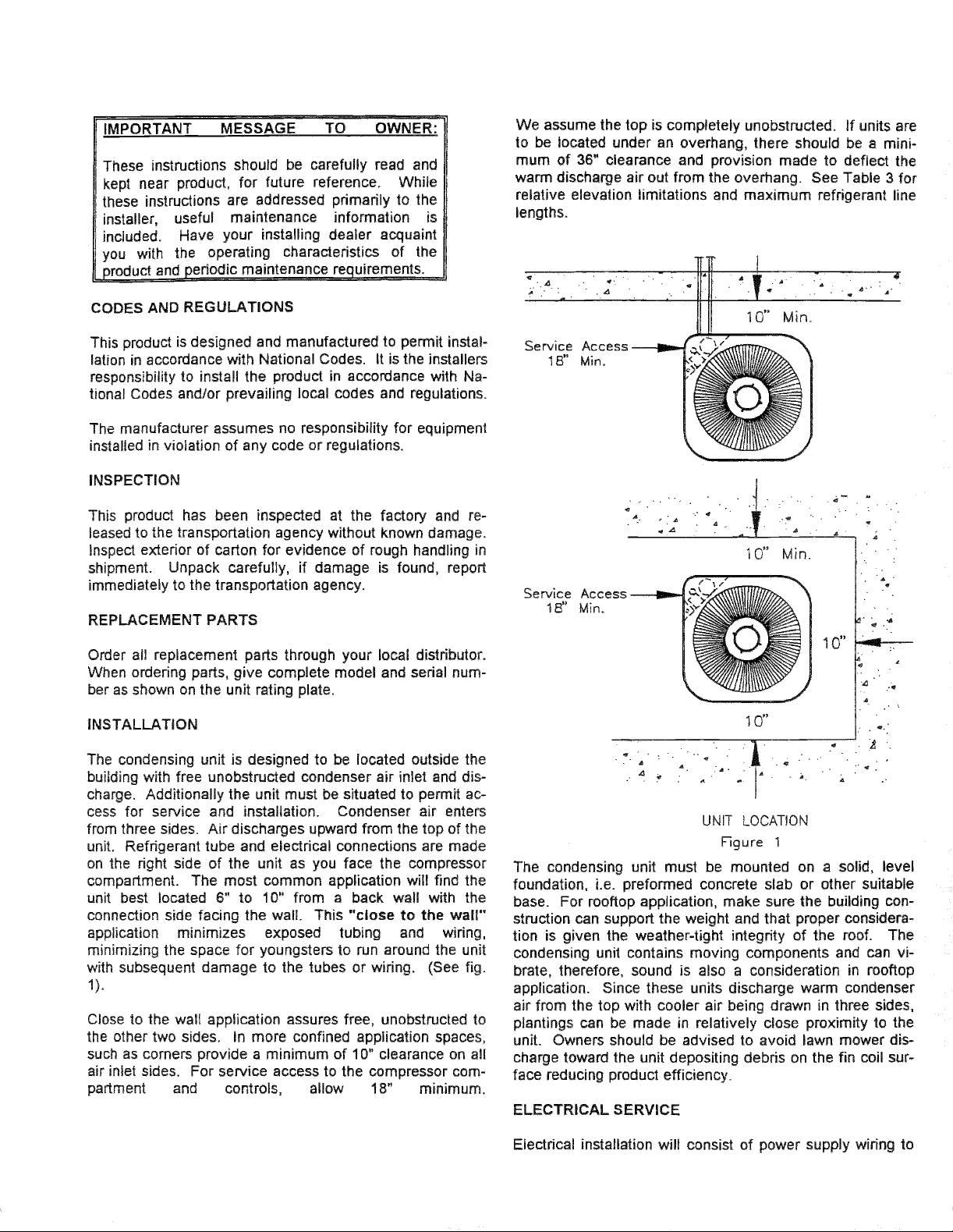 IMPORTANT MESSAGE TO OWNER:

These instructions should be carefully read and kept near product, for future reference. While these instructions are addressed primarily to the installer, useful maintenance information is included. Have your installing dealer acquaint you with the operating characteristics of the product and periodic maintenance requirements.

CODES AND REGULATIONS

This product is designed and manufactured to permit installation in accordance with National Codes. It is the installers responsibility to install the product in accordance with National Codes and/or prevailing local codes and regulations.

The manufacturer assumes no responsibility for equipment installed in violation of any code or regulations.

INSPECTION

This product has been inspected at the factory and released to the transportation agency without known damage. Inspect exterior of carton for evidence of rough handling in shipment. Unpack carefully, if damage is found, report immediately to the transportation agency.

REPLACEMENT PARTS

Order all replacement parts through your local distributor. When ordering parts, give complete model and serial number as shown on the unit rating plate.

INSTALLATION

The condensing unit is designed to be located outside the building with free unobstructed condenser air inlet and discharge. Additionally the unit must be situated to permit access for service and installation. Condenser air enters from three sides. Air discharges upward from the top of the unit. Refrigerant tube and electrical connections are made on the right side of the unit as you face the compressor compartment. The most common application will find the unit best located 6" to 10" from a back wall with the connection side facing the wall. This "close to the wall" application minimizes exposed tubing and wiring, minimizing the space for youngsters to run around the unit with subsequent damage to the tubes or wiring. (See fig. 1).

Close to the wall application assures free, unobstructed to the other two sides. In more confined application spaces, such as corners provide a minimum of 10" clearance on all air inlet sides. For service access to the compressor compartment and controls, allow 18" minimum.

We assume the top is completely unobstructed. If units are to be located under an overhang, there should be a minimum of 36" clearance and provision made to deflect the warm discharge air out from the overhang. See Table 3 for relative elevation limitations and maximum refrigerant line lengths.

10" Min.

Service Access
18" Min.

10" Min.

Service Access
18" Min.

10"

10"

UNIT LOCATION
Figure 1

The condensing unit must be mounted on a solid, level foundation, i.e. preformed concrete slab or other suitable base. For rooftop application, make sure the building construction can support the weight and that proper consideration is given the weather-tight integrity of the roof. The condensing unit contains moving components and can vibrate, therefore, sound is also a consideration in rooftop application. Since these units discharge warm condenser air from the top with cooler air being drawn in three sides, plantings can be made in relatively close proximity to the unit. Owners should be advised to avoid lawn mower discharge toward the unit depositing debris on the fin coil surface reducing product efficiency.

ELECTRICAL SERVICE

Electrical installation will consist of power supply wiring to